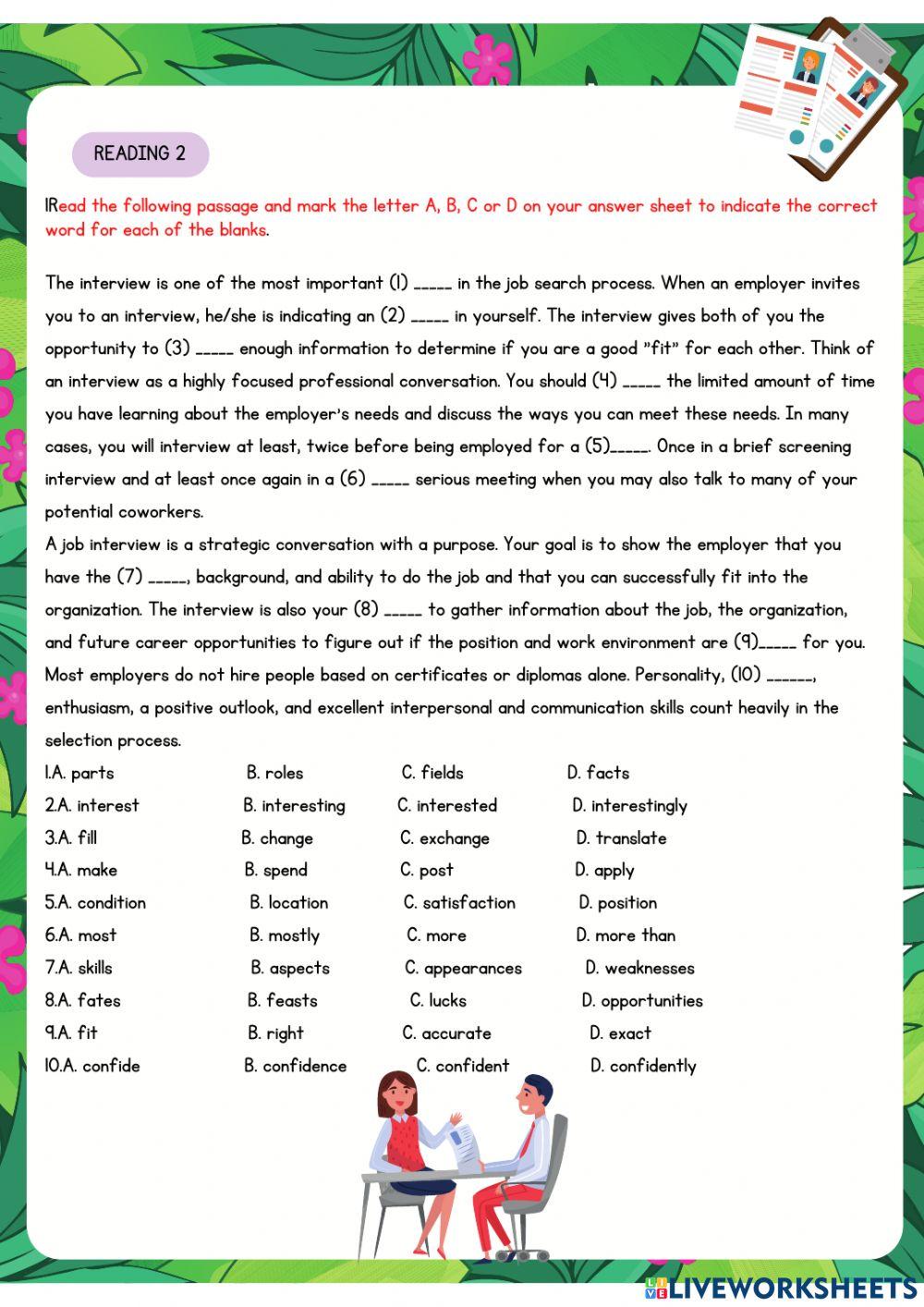 READING 2

IRead the following passage and mark the letter A, B, C or D on your answer sheet to indicate the correct word for each of the blanks.

The interview is one of the most important (1) _____ in the job search process. When an employer invites you to an interview, he/she is indicating an (2) _____ in yourself. The interview gives both of you the opportunity to (3) _____ enough information to determine if you are a good "fit" for each other. Think of an interview as a highly focused professional conversation. You should (4) _____ the limited amount of time you have learning about the employer's needs and discuss the ways you can meet these needs. In many cases, you will interview at least, twice before being employed for a (5)_____. Once in a brief screening interview and at least once again in a (6) _____ serious meeting when you may also talk to many of your potential coworkers.
A job interview is a strategic conversation with a purpose. Your goal is to show the employer that you have the (7) _____, background, and ability to do the job and that you can successfully fit into the organization. The interview is also your (8) _____ to gather information about the job, the organization, and future career opportunities to figure out if the position and work environment are (9)_____ for you. Most employers do not hire people based on certificates or diplomas alone. Personality, (10) ______, enthusiasm, a positive outlook, and excellent interpersonal and communication skills count heavily in the selection process.
1.A. parts B. roles C. fields D. facts
2.A. interest B. interesting C. interested D. interestingly
3.A. fill B. change C. exchange D. translate
4.A. make B. spend C. post D. apply
5.A. condition B. location C. satisfaction D. position
6.A. most B. mostly C. more D. more than
7.A. skills B. aspects C. appearances D. weaknesses
8.A. fates B. feasts C. lucks D. opportunities
9.A. fit B. right C. accurate D. exact
10.A. confide B. confidence C. confident D. confidently

LIVEWORKSHEETS